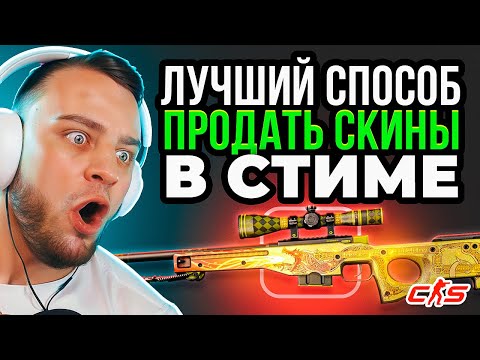 ЛУЧШИЙ СПОСОБ
ПРОДАТЬ СКИНЫ
В СТИМЕ

CS